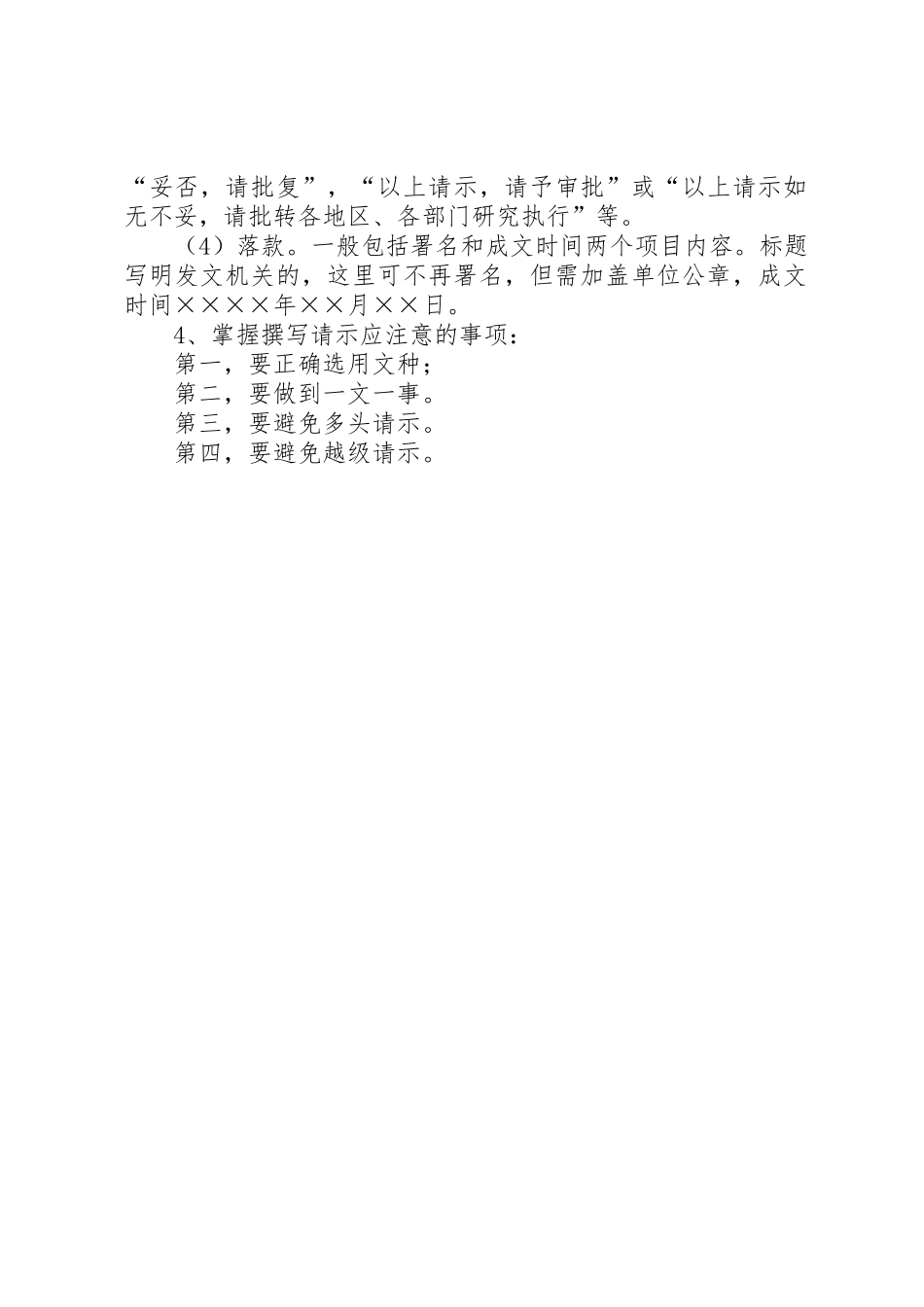 “妥否，请批复”，“以上请示，请予审批”或“以上请示如无不妥，请批转各地区、各部门研究执行”等。

（4）落款。一般包括署名和成文时间两个项目内容。标题写明发文机关的，这里可不再署名，但需加盖单位公章，成文时间××××年××月××日。

4、掌握撰写请示应注意的事项：

第一，要正确选用文种；

第二，要做到一文一事。

第三，要避免多头请示。

第四，要避免越级请示。